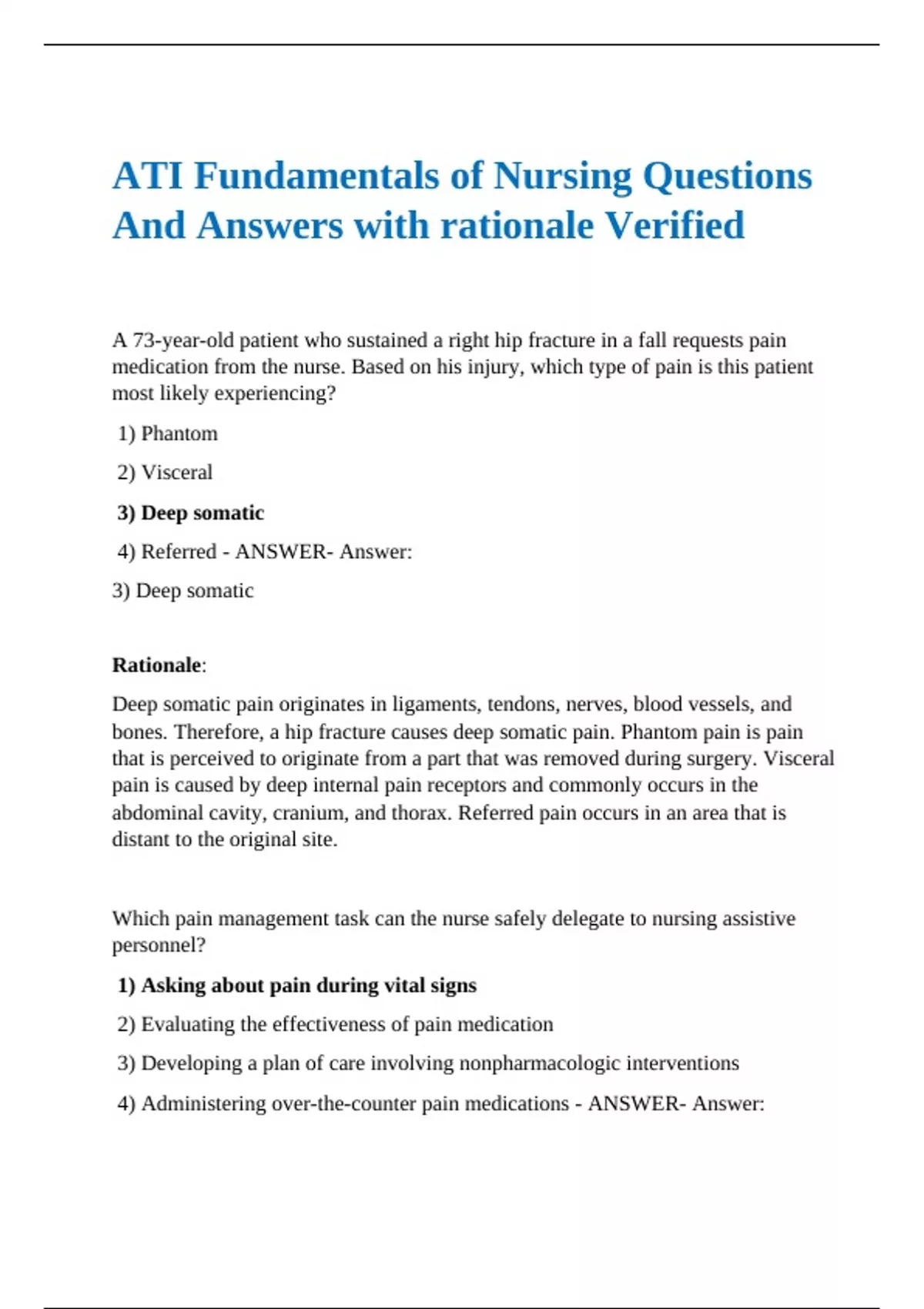 ATI Fundamentals of Nursing Questions And Answers with rationale Verified

A 73-year-old patient who sustained a right hip fracture in a fall requests pain medication from the nurse. Based on his injury, which type of pain is this patient most likely experiencing?

1) Phantom

2) Visceral

3) Deep somatic

4) Referred - ANSWER- Answer:

3) Deep somatic

Rationale:

Deep somatic pain originates in ligaments, tendons, nerves, blood vessels, and bones. Therefore, a hip fracture causes deep somatic pain. Phantom pain is pain that is perceived to originate from a part that was removed during surgery. Visceral pain is caused by deep internal pain receptors and commonly occurs in the abdominal cavity, cranium, and thorax. Referred pain occurs in an area that is distant to the original site.

Which pain management task can the nurse safely delegate to nursing assistive personnel?

1) Asking about pain during vital signs

2) Evaluating the effectiveness of pain medication

3) Developing a plan of care involving nonpharmacologic interventions

4) Administering over-the-counter pain medications - ANSWER- Answer: